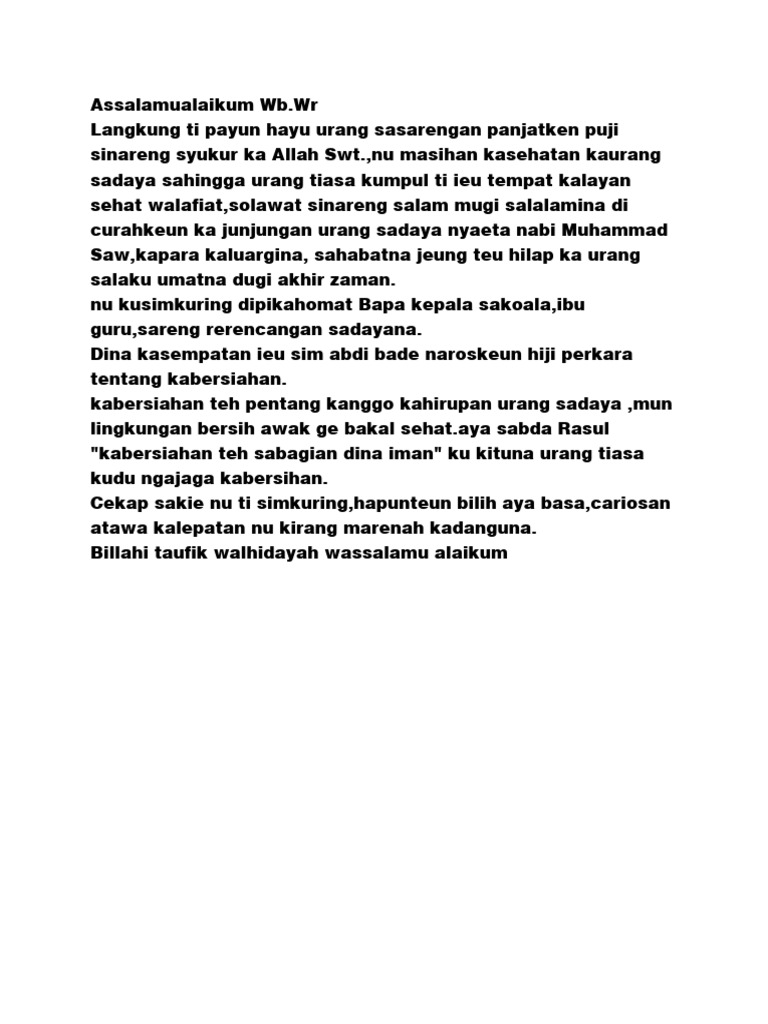 Assalamualaikum Wb.Wr
Langkung ti payun hayu urang sasarengan panjatken puji sinareng syukur ka Allah Swt.,nu masihan kasehatan kaurang sadaya sahingga urang tiasa kumpul ti ieu tempat kalayan sehat walafiat,solawat sinareng salam mugi salalamina di curahkeun ka junjungan urang sadaya nyaeta nabi Muhammad Saw,kapara kaluargina, sahabatna jeung teu hilap ka urang salaku umatna dugi akhir zaman.
nu kusimkuring dipikahomat Bapa kepala sakoala,ibu guru,sareng rerencangan sadayana.
Dina kasempatan ieu sim abdi bade naroskeun hiji perkara tentang kabersiahan.
kabersiahan teh pentang kanggo kahirupan urang sadaya ,mun lingkungan bersih awak ge bakal sehat.aya sabda Rasul "kabersiahan teh sabagian dina iman" ku kituna urang tiasa kudu ngajaga kabersihan.
Cekap sakie nu ti simkuring,hapunteun bilih aya basa,cariosan atawa kalepatan nu kirang marenah kadanguna.
Billahi taufik walhidayah wassalamu alaikum